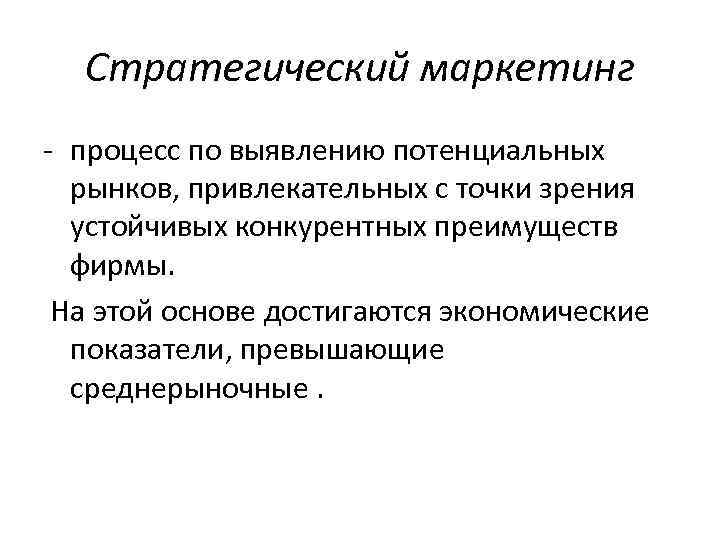 Стратегический маркетинг

- процесс по выявлению потенциальных рынков, привлекательных с точки зрения устойчивых конкурентных преимуществ фирмы.

На этой основе достигаются экономические показатели, превышающие среднерыночные .